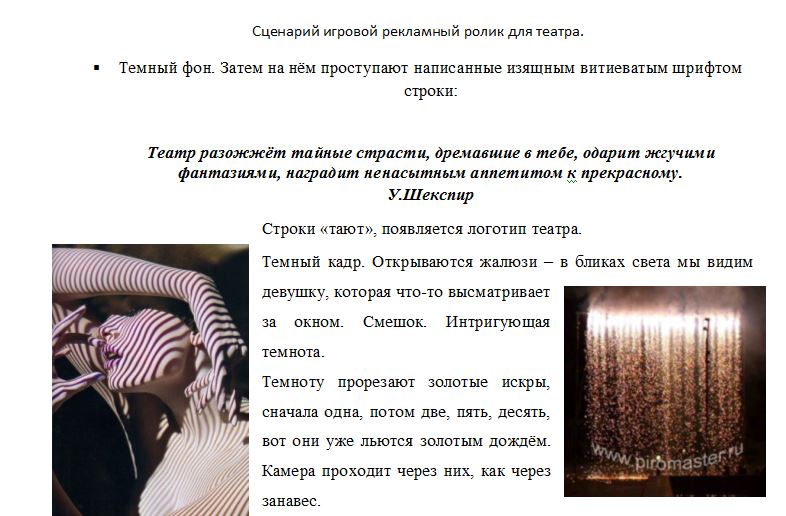 Сценарий игровой рекламный ролик для театра.

• Темный фон. Затем на нём проступают написанные изящным витиеватым шрифтом строки:

Театр разожжёт тайные страсти, дремавшие в тебе, одарит жгучими фантазиями, наградит ненасытным аппетитом к прекрасному.
У.Шекспир

Строки «тают», появляется логотип театра.

Темный кадр. Открываются жалюзи – в бликах света мы видим девушку, которая что-то высматривает за окном. Смешок. Интригующая темнота.

Темноту прорезают золотые искры, сначала одна, потом две, пять, десять, вот они уже льются золотым дождём. Камера проходит через них, как через занавес.

www.piromaster.ru